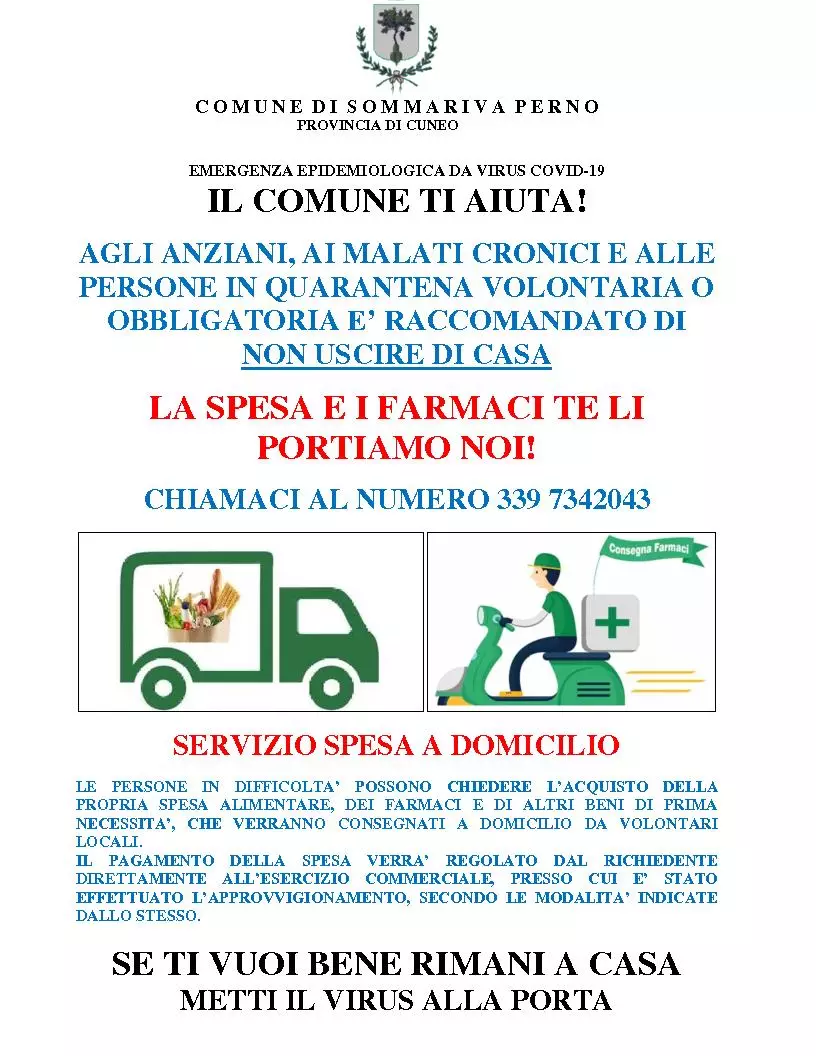 COMUNE DI SOMMARIVA PERNO
PROVINCIA DI CUNEO

EMERGENZA EPIDEMIOLOGICA DA VIRUS COVID-19

IL COMUNE TI AIUTA!

AGLI ANZIANI, AI MALATI CRONICI E ALLE PERSONE IN QUARANTENA VOLONTARIA O OBBLIGATORIA E' RACCOMANDATO DI NON USCIRE DI CASA

LA SPESA E I FARMACI TE LI PORTIAMO NOI!

CHIAMACI AL NUMERO 339 7342043

Consegna Farmaci

SERVIZIO SPESA A DOMICILIO

LE PERSONE IN DIFFICOLTA' POSSONO CHIEDERE L'ACQUISTO DELLA PROPRIA SPESA ALIMENTARE, DEI FARMACI E DI ALTRI BENI DI PRIMA NECESSITA', CHE VERRANNO CONSEGNATI A DOMICILIO DA VOLONTARI LOCALI.
IL PAGAMENTO DELLA SPESA VERRA' REGOLATO DAL RICHIEDENTE DIRETTAMENTE ALL'ESERCIZIO COMMERCIALE, PRESSO CUI E' STATO EFFETTUATO L'APPROVVIGIONAMENTO, SECONDO LE MODALITA' INDICATE DALLO STESSO.

SE TI VUOI BENE RIMANI A CASA
METTI IL VIRUS ALLA PORTA